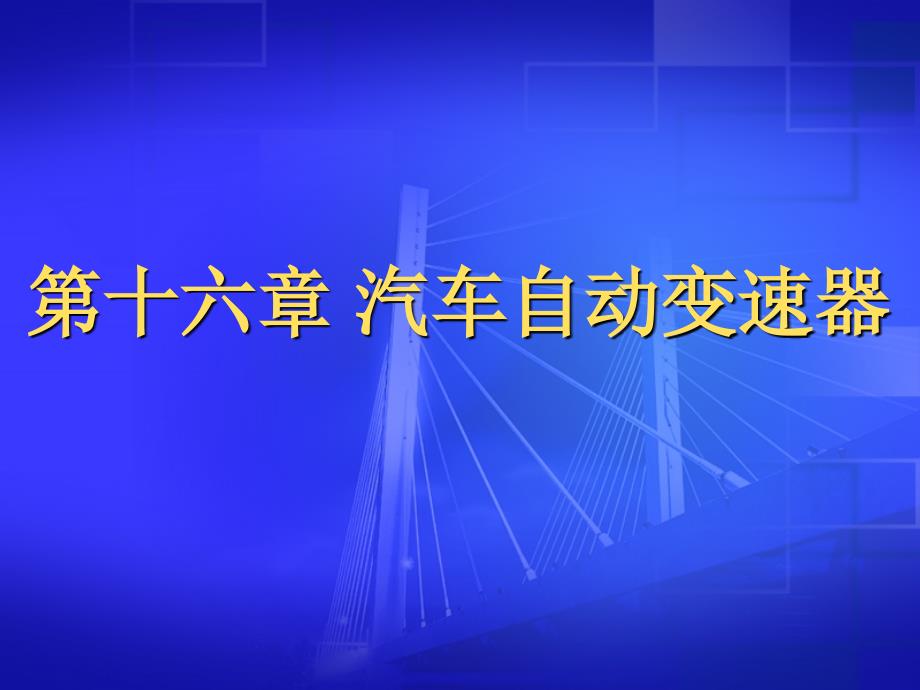 第十六章 汽车自动变速器